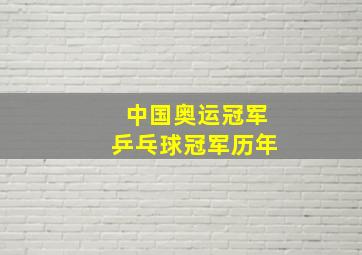 中国奥运冠军
乒乓球冠军历年